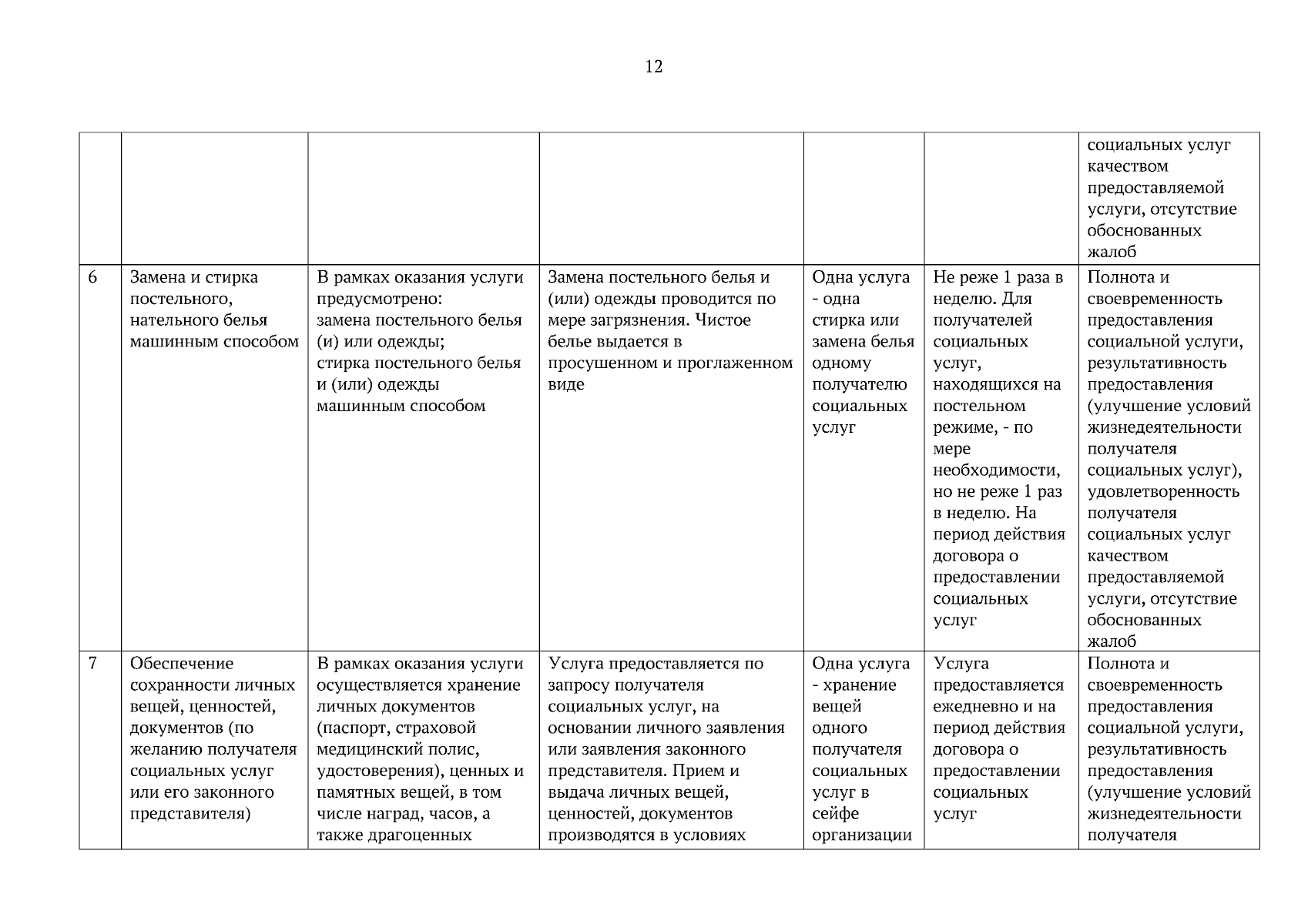 12

| | | | | | | |
|---|---|---|---|---|---|---|
| | | | | | | социальных услуг качеством предоставляемой услуги, отсутствие обоснованных жалоб |
| 6 | Замена и стирка постельного, нательного белья машинным способом | В рамках оказания услуги предусмотрено: замена постельного белья (и) или одежды; стирка постельного белья и (или) одежды машинным способом | Замена постельного белья и (или) одежды проводится по мере загрязнения. Чистое белье выдается в просушенном и проглаженном виде | Одна услуга - одна стирка или замена белья одному получателю социальных услуг | Не реже 1 раза в неделю. Для получателей социальных услуг, находящихся на постельном режиме, - по мере необходимости, но не реже 1 раз в неделю. На период действия договора о предоставлении социальных услуг | Полнота и своевременность предоставления социальной услуги, результативность предоставления (улучшение условий жизнедеятельности получателя социальных услуг), удовлетворенность получателя социальных услуг качеством предоставляемой услуги, отсутствие обоснованных жалоб |
| 7 | Обеспечение сохранности личных вещей, ценностей, документов (по желанию получателя социальных услуг или его законного представителя) | В рамках оказания услуги осуществляется хранение личных документов (паспорт, страховой медицинский полис, удостоверения), ценных и памятных вещей, в том числе наград, часов, а также драгоценных | Услуга предоставляется по запросу получателя социальных услуг, на основании личного заявления или заявления законного представителя. Прием и выдача личных вещей, ценностей, документов производятся в условиях | Одна услуга - хранение вещей одного получателя социальных услуг в сейфе организации | Услуга предоставляется ежедневно и на период действия договора о предоставлении социальных услуг | Полнота и своевременность предоставления социальной услуги, результативность предоставления (улучшение условий жизнедеятельности получателя |